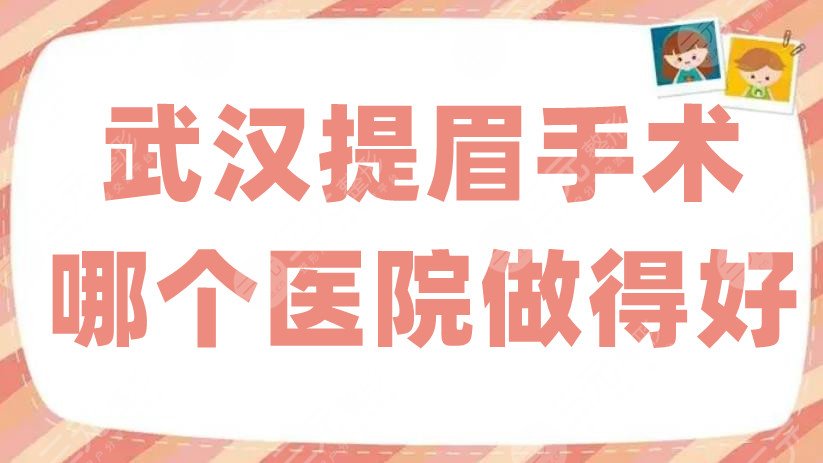 武汉提眉手术
哪个医院做得好